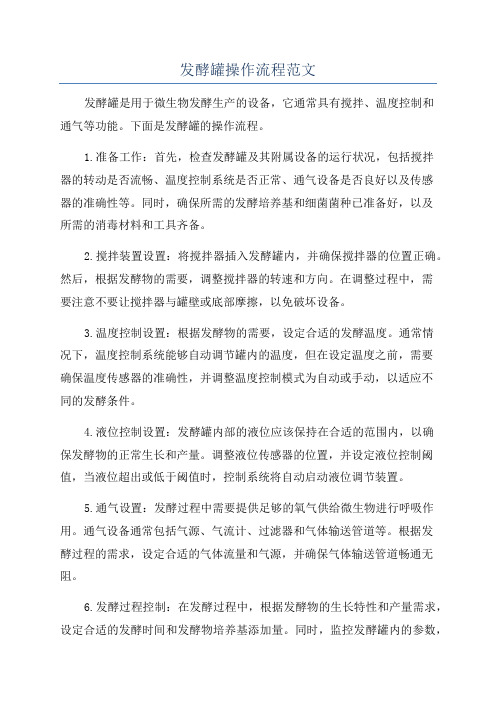 发酵罐操作流程范文

发酵罐是用于微生物发酵生产的设备，它通常具有搅拌、温度控制和通气等功能。下面是发酵罐的操作流程。

1.准备工作：首先，检查发酵罐及其附属设备的运行状况，包括搅拌器的转动是否流畅、温度控制系统是否正常、通气设备是否良好以及传感器的准确性等。同时，确保所需的发酵培养基和细菌菌种已准备好，以及所需的消毒材料和工具齐备。

2.搅拌装置设置：将搅拌器插入发酵罐内，并确保搅拌器的位置正确。然后，根据发酵物的需要，调整搅拌器的转速和方向。在调整过程中，需要注意不要让搅拌器与罐壁或底部摩擦，以免破坏设备。

3.温度控制设置：根据发酵物的需要，设定合适的发酵温度。通常情况下，温度控制系统能够自动调节罐内的温度，但在设定温度之前，需要确保温度传感器的准确性，并调整温度控制模式为自动或手动，以适应不同的发酵条件。

4.液位控制设置：发酵罐内部的液位应该保持在合适的范围内，以确保发酵物的正常生长和产量。调整液位传感器的位置，并设定液位控制阈值，当液位超出或低于阈值时，控制系统将自动启动液位调节装置。

5.通气设置：发酵过程中需要提供足够的氧气供给微生物进行呼吸作用。通气设备通常包括气源、气流计、过滤器和气体输送管道等。根据发酵过程的需求，设定合适的气体流量和气源，并确保气体输送管道畅通无阻。

6.发酵过程控制：在发酵过程中，根据发酵物的生长特性和产量需求，设定合适的发酵时间和发酵物培养基添加量。同时，监控发酵罐内的参数，